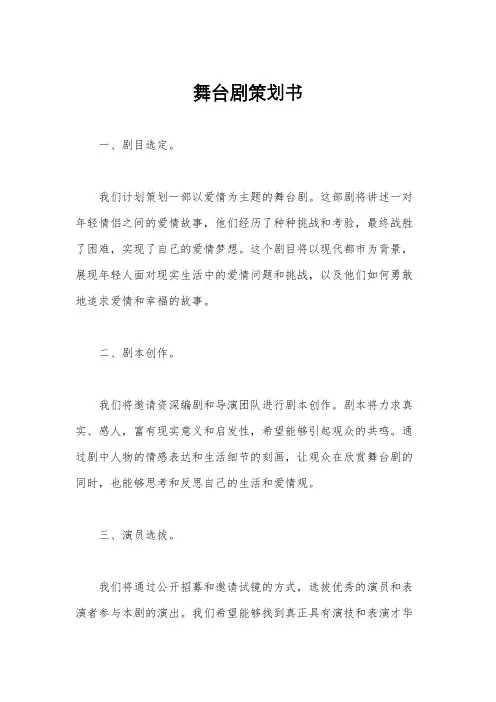 舞台剧策划书

一、剧目选定。

我们计划策划一部以爱情为主题的舞台剧。这部剧将讲述一对年轻情侣之间的爱情故事，他们经历了种种挑战和考验，最终战胜了困难，实现了自己的爱情梦想。这个剧目将以现代都市为背景，展现年轻人面对现实生活中的爱情问题和挑战，以及他们如何勇敢地追求爱情和幸福的故事。

二、剧本创作。

我们将邀请资深编剧和导演团队进行剧本创作。剧本将力求真实、感人，富有现实意义和启发性，希望能够引起观众的共鸣。通过剧中人物的情感表达和生活细节的刻画，让观众在欣赏舞台剧的同时，也能够思考和反思自己的生活和爱情观。

三、演员选拔。

我们将通过公开招募和邀请试镜的方式，选拔优秀的演员和表演者参与本剧的演出。我们希望能够找到真正具有演技和表演才华